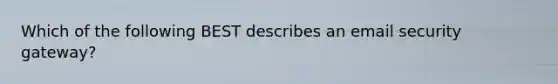 Which of the following BEST describes an email security gateway?